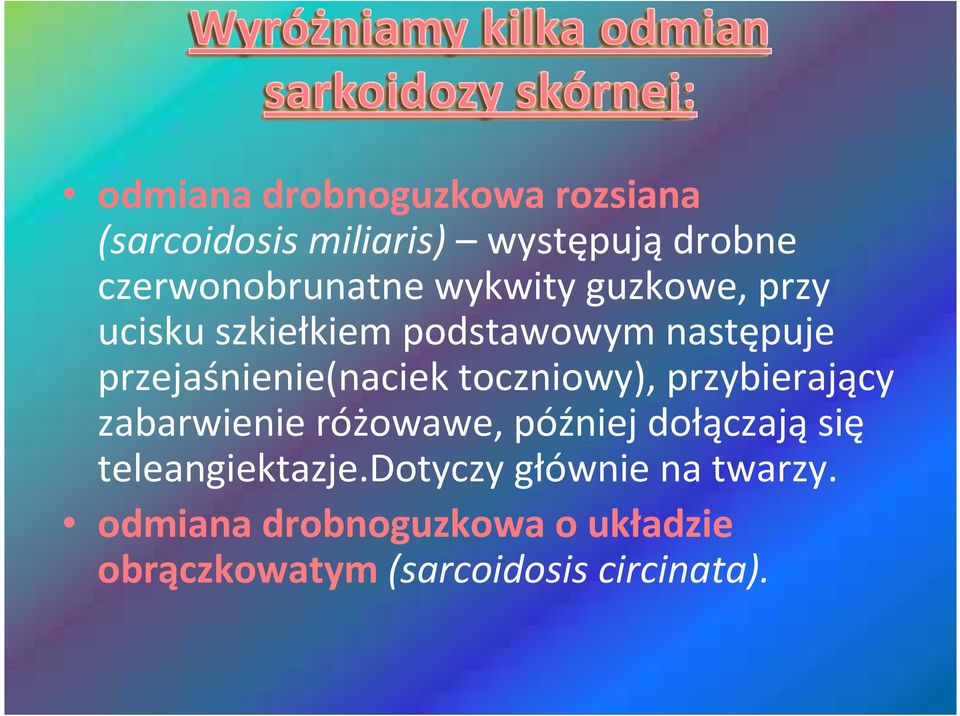 Wyróżniamy kilka odmian sarkoidozy skórnej:

• odmiana drobnoguzkowa rozsiana (sarcoidosis miliaris) – występują drobne czerwonobrunatne wykwity guzkowe, przy ucisku szkiełkiem podstawowym następuje przejaśnienie(naciek toczniowy), przybierający zabarwienie różowawe, później dołączają się teleangiektazje.Dotyczy głównie na twarzy.
• odmiana drobnoguzkowa o układzie obrączkowatym (sarcoidosis circinata).